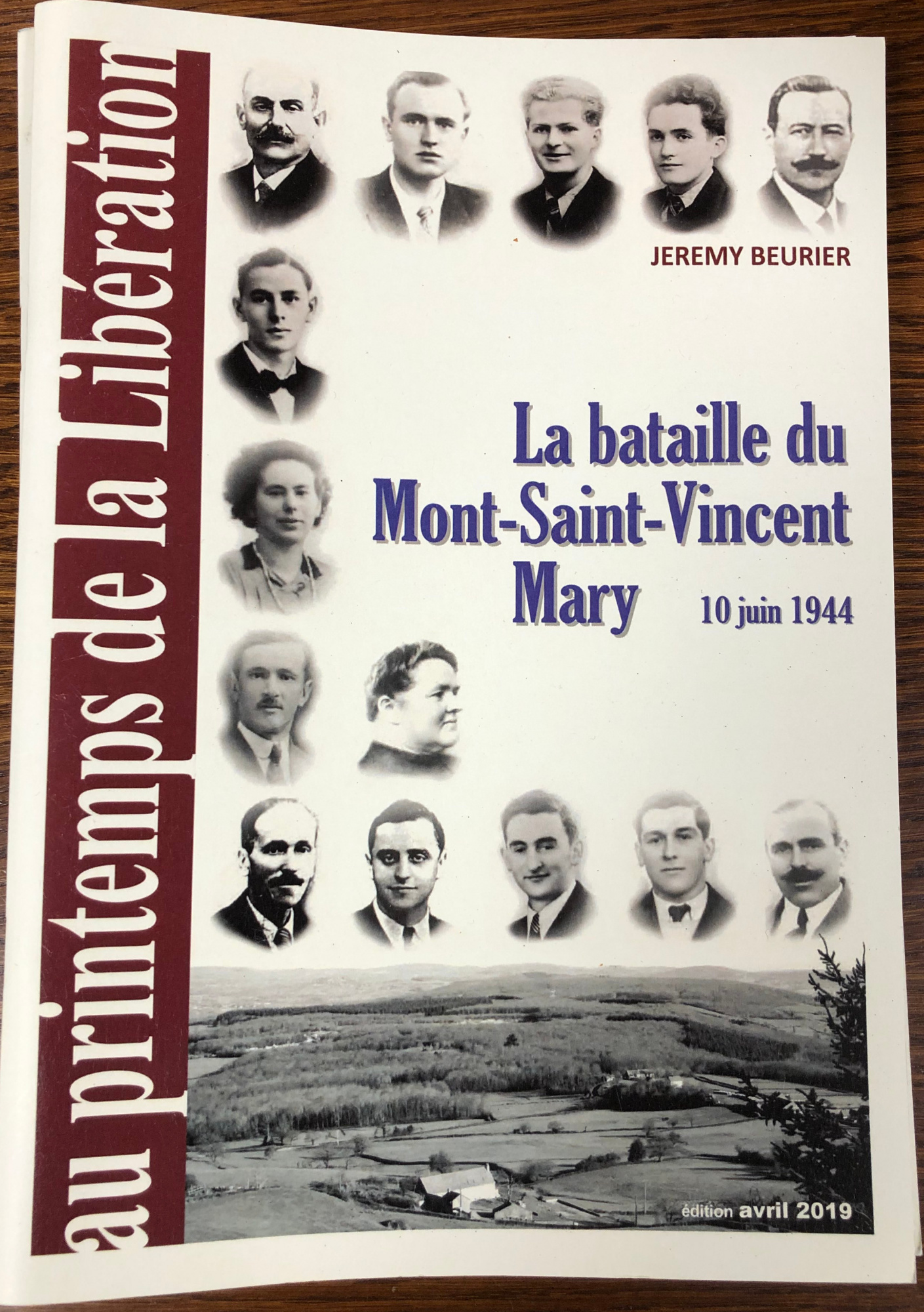 au printemps de la Libération

JEREMY BEURIER

La bataille du
Mont-Saint-Vincent
Mary

10 juin 1944

édition avril 2019